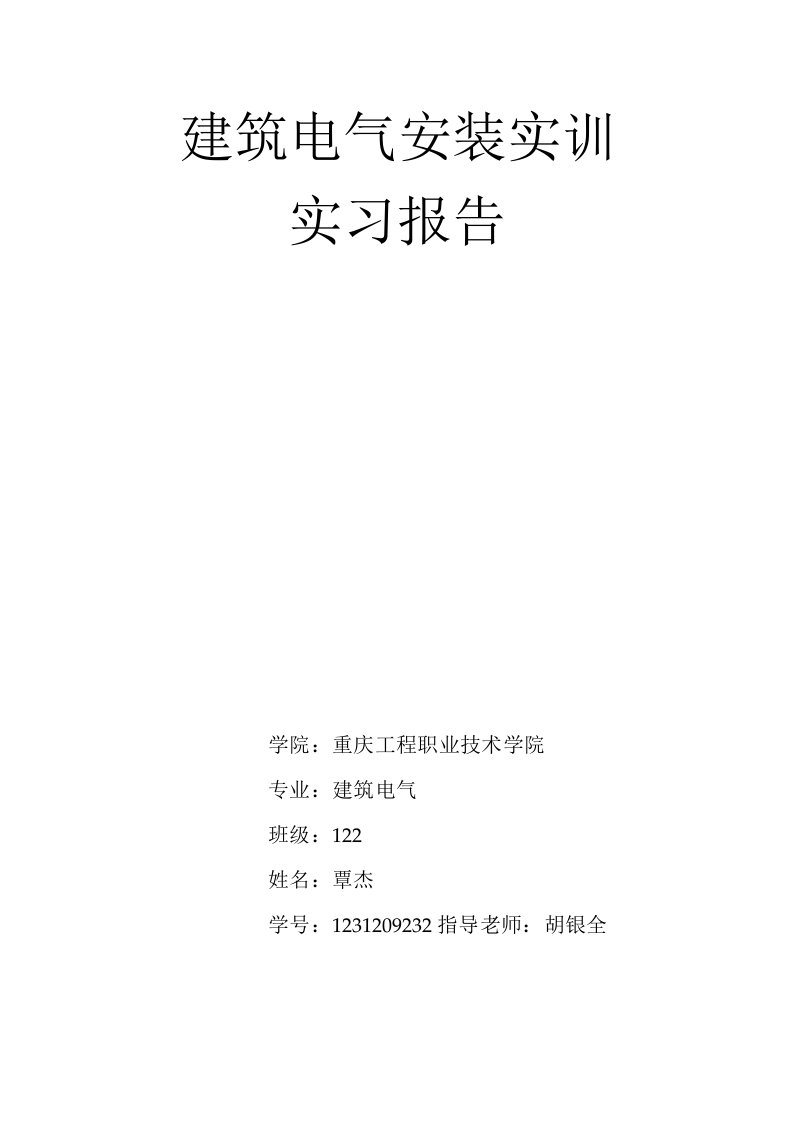 建筑电气安装实训
实习报告

学院：重庆工程职业技术学院

专业：建筑电气

班级：122

姓名：覃杰

学号：1231209232 指导老师：胡银全